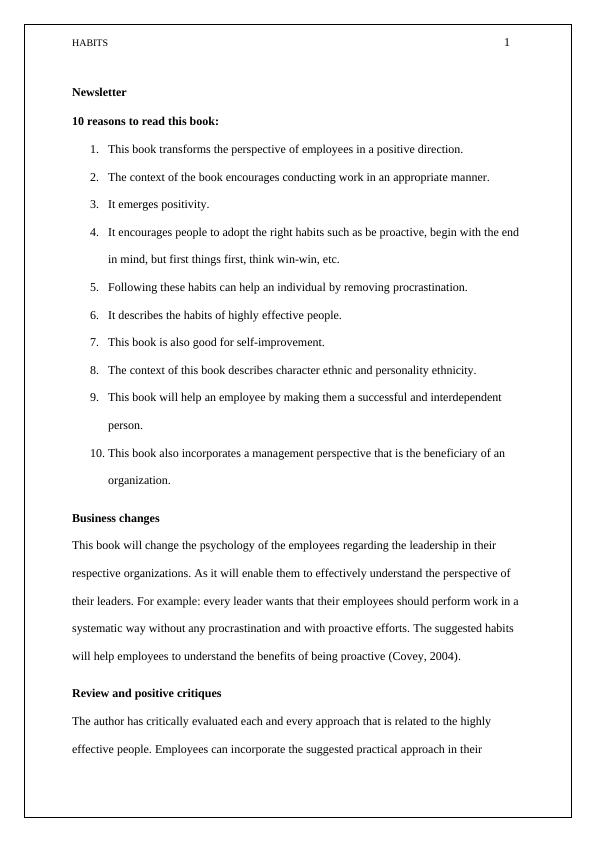 HABITS 1

**Newsletter**

**10 reasons to read this book:**

1. This book transforms the perspective of employees in a positive direction.
2. The context of the book encourages conducting work in an appropriate manner.
3. It emerges positivity.
4. It encourages people to adopt the right habits such as be proactive, begin with the end in mind, but first things first, think win-win, etc.
5. Following these habits can help an individual by removing procrastination.
6. It describes the habits of highly effective people.
7. This book is also good for self-improvement.
8. The context of this book describes character ethnic and personality ethnicity.
9. This book will help an employee by making them a successful and interdependent person.
10. This book also incorporates a management perspective that is the beneficiary of an organization.

**Business changes**

This book will change the psychology of the employees regarding the leadership in their respective organizations. As it will enable them to effectively understand the perspective of their leaders. For example: every leader wants that their employees should perform work in a systematic way without any procrastination and with proactive efforts. The suggested habits will help employees to understand the benefits of being proactive (Covey, 2004).

**Review and positive critiques**

The author has critically evaluated each and every approach that is related to the highly effective people. Employees can incorporate the suggested practical approach in their